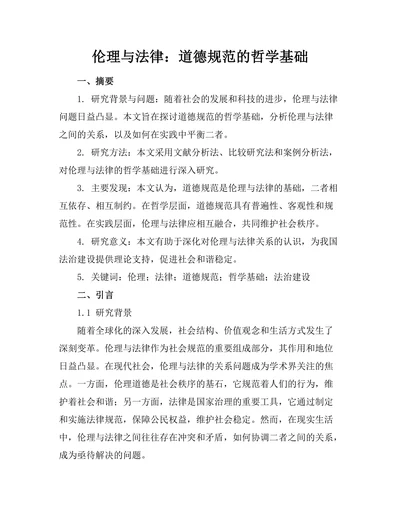 伦理与法律：道德规范的哲学基础

一、摘要

1. 研究背景与问题：随着社会的发展和科技的进步，伦理与法律问题日益凸显。本文旨在探讨道德规范的哲学基础，分析伦理与法律之间的关系，以及如何在实践中平衡二者。

2. 研究方法：本文采用文献分析法、比较研究法和案例分析法，对伦理与法律的哲学基础进行深入研究。

3. 主要发现：本文认为，道德规范是伦理与法律的基础，二者相互依存、相互制约。在哲学层面，道德规范具有普遍性、客观性和规范性。在实践层面，伦理与法律应相互融合，共同维护社会秩序。

4. 研究意义：本文有助于深化对伦理与法律关系的认识，为我国法治建设提供理论支持，促进社会和谐稳定。

5. 关键词：伦理；法律；道德规范；哲学基础；法治建设

二、引言

1.1 研究背景

随着全球化的深入发展，社会结构、价值观念和生活方式发生了深刻变革。伦理与法律作为社会规范的重要组成部分，其作用和地位日益凸显。在现代社会，伦理与法律的关系问题成为学术界关注的焦点。一方面，伦理道德是社会秩序的基石，它规范着人们的行为，维护着社会和谐；另一方面，法律是国家治理的重要工具，它通过制定和实施法律规范，保障公民权益，维护社会稳定。然而，在现实生活中，伦理与法律之间往往存在冲突和矛盾，如何协调二者之间的关系，成为亟待解决的问题。